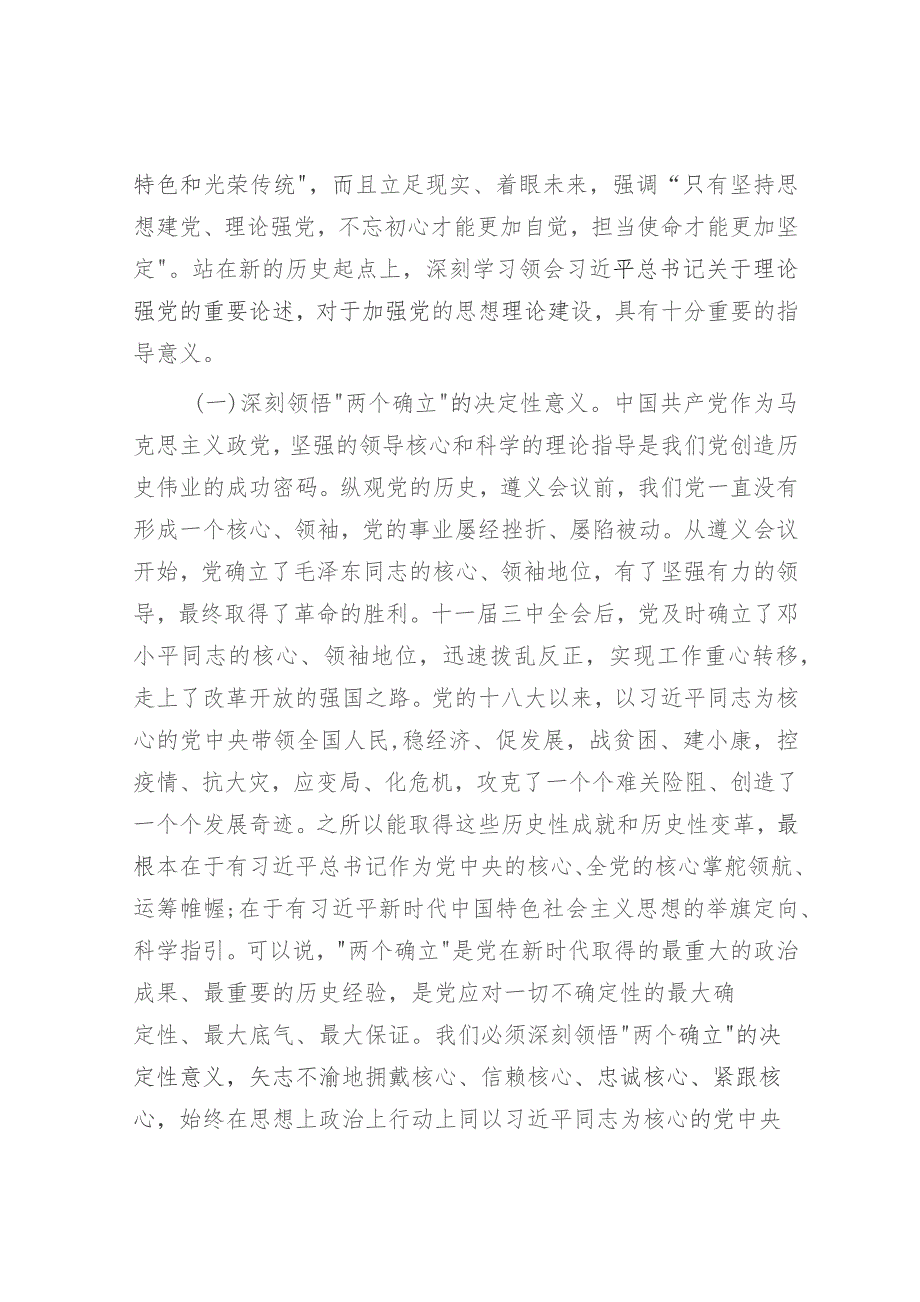 特色和光荣传统"，而且立足现实、着眼未来，强调“只有坚持思想建党、理论强党，不忘初心才能更加自觉，担当使命才能更加坚定"。站在新的历史起点上，深刻学习领会习近平总书记关于理论强党的重要论述，对于加强党的思想理论建设，具有十分重要的指导意义。

(一)深刻领悟"两个确立"的决定性意义。中国共产党作为马克思主义政党，坚强的领导核心和科学的理论指导是我们党创造历史伟业的成功密码。纵观党的历史，遵义会议前，我们党一直没有形成一个核心、领袖，党的事业屡经挫折、屡陷被动。从遵义会议开始，党确立了毛泽东同志的核心、领袖地位，有了坚强有力的领导，最终取得了革命的胜利。十一届三中全会后，党及时确立了邓小平同志的核心、领袖地位，迅速拨乱反正，实现工作重心转移，走上了改革开放的强国之路。党的十八大以来，以习近平同志为核心的党中央带领全国人民，稳经济、促发展，战贫困、建小康，控疫情、抗大灾，应变局、化危机，攻克了一个个难关险阻、创造了一个个发展奇迹。之所以能取得这些历史性成就和历史性变革，最根本在于有习近平总书记作为党中央的核心、全党的核心掌舵领航、运筹帷幄;在于有习近平新时代中国特色社会主义思想的举旗定向、科学指引。可以说，"两个确立"是党在新时代取得的最重大的政治成果、最重要的历史经验，是党应对一切不确定性的最大确定性、最大底气、最大保证。我们必须深刻领悟"两个确立"的决定性意义，矢志不渝地拥戴核心、信赖核心、忠诚核心、紧跟核心，始终在思想上政治上行动上同以习近平同志为核心的党中央